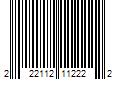 2 22112 11222 2